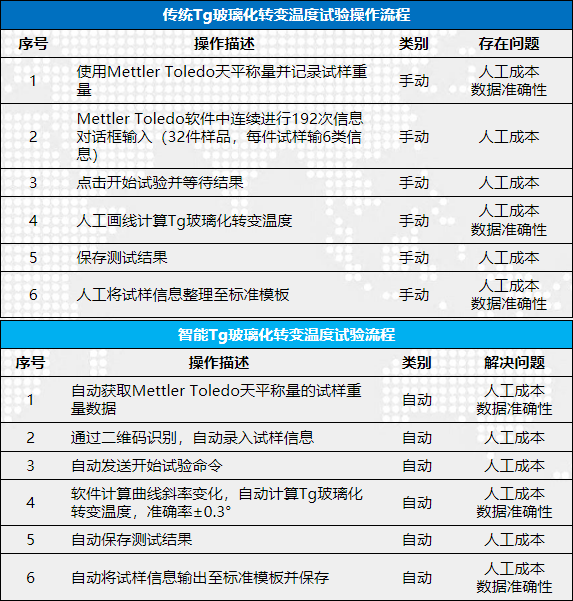 传统Tg玻璃化转变温度试验操作流程

| 序号 | 操作描述 | 类别 | 存在问题 |
|---|---|---|---|
| 1 | 使用Mettler Toledo天平称量并记录试样重量 | 手动 | 人工成本 数据准确性 |
| 2 | Mettler Toledo软件中连续进行192次信息对话框输入（32件样品，每件试样输6类信息） | 手动 | 人工成本 |
| 3 | 点击开始试验并等待结果 | 手动 | 人工成本 |
| 4 | 人工画线计算Tg玻璃化转变温度 | 手动 | 人工成本 数据准确性 |
| 5 | 保存测试结果 | 手动 | 人工成本 |
| 6 | 人工将试样信息整理至标准模板 | 手动 | 人工成本 数据准确性 |

智能Tg玻璃化转变温度试验流程

| 序号 | 操作描述 | 类别 | 解决问题 |
|---|---|---|---|
| 1 | 自动获取Mettler Toledo天平称量的试样重量数据 | 自动 | 人工成本 数据准确性 |
| 2 | 通过二维码识别，自动录入试样信息 | 自动 | 人工成本 |
| 3 | 自动发送开始试验命令 | 自动 | 人工成本 |
| 4 | 软件计算曲线斜率变化，自动计算Tg玻璃化转变温度，准确率±0.3° | 自动 | 人工成本 数据准确性 |
| 5 | 自动保存测试结果 | 自动 | 人工成本 |
| 6 | 自动将试样信息输出至标准模板并保存 | 自动 | 人工成本 数据准确性 |